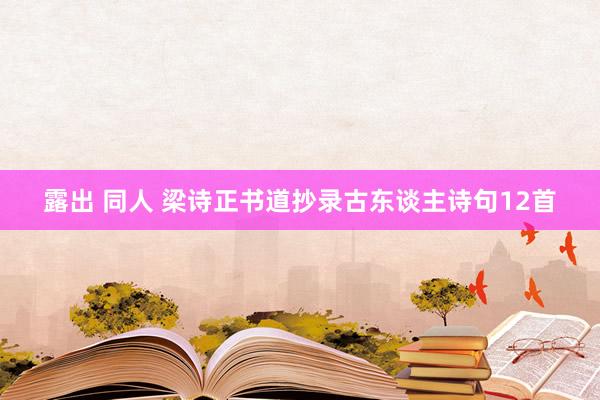 露出 同人 梁诗正书道抄录古东谈主诗句12首